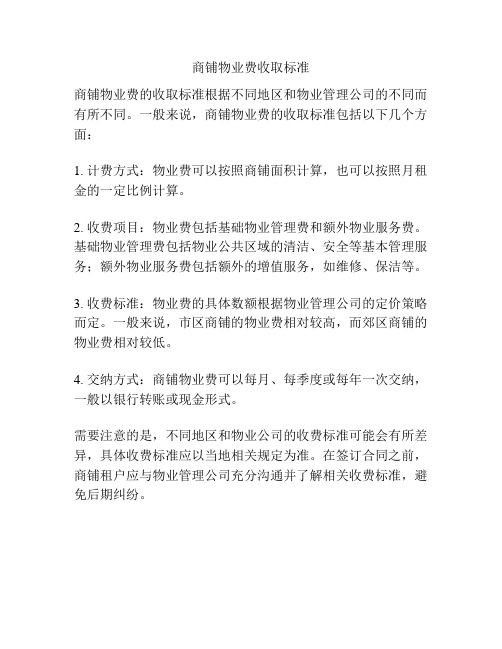 商铺物业费收取标准

商铺物业费的收取标准根据不同地区和物业管理公司的不同而有所不同。一般来说，商铺物业费的收取标准包括以下几个方面：

1. 计费方式：物业费可以按照商铺面积计算，也可以按照月租金的一定比例计算。

2. 收费项目：物业费包括基础物业管理费和额外物业服务费。基础物业管理费包括物业公共区域的清洁、安全等基本管理服务；额外物业服务费包括额外的增值服务，如维修、保洁等。

3. 收费标准：物业费的具体数额根据物业管理公司的定价策略而定。一般来说，市区商铺的物业费相对较高，而郊区商铺的物业费相对较低。

4. 交纳方式：商铺物业费可以每月、每季度或每年一次交纳，一般以银行转账或现金形式。

需要注意的是，不同地区和物业公司的收费标准可能会有所差异，具体收费标准应以当地相关规定为准。在签订合同之前，商铺租户应与物业管理公司充分沟通并了解相关收费标准，避免后期纠纷。